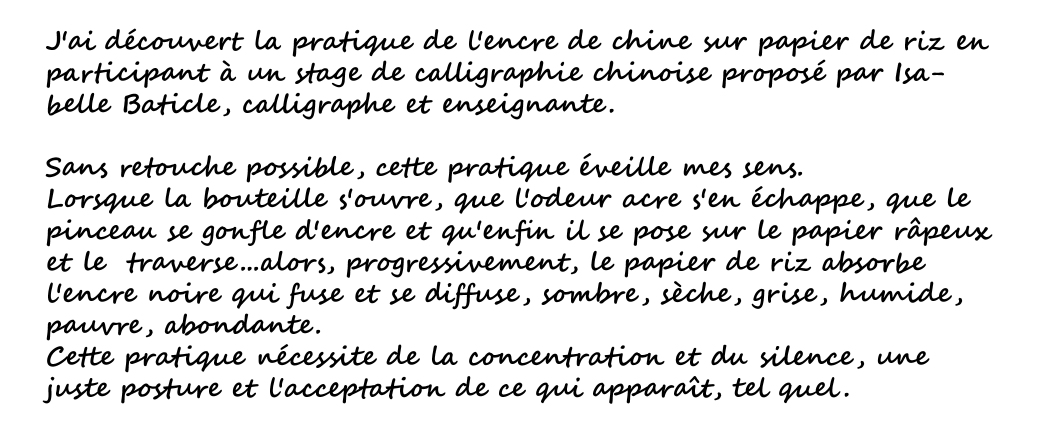 J'ai découvert la pratique de l'encre de chine sur papier de riz en participant à un stage de calligraphie chinoise proposé par Isabelle Baticle, calligraphe et enseignante.

Sans retouche possible, cette pratique éveille mes sens.
Lorsque la bouteille s'ouvre, que l'odeur acre s'en échappe, que le pinceau se gonfle d'encre et qu'enfin il se pose sur le papier râpeux et le traverse...alors, progressivement, le papier de riz absorbe l'encre noire qui fuse et se diffuse, sombre, sèche, grise, humide, pauvre, abondante.
Cette pratique nécessite de la concentration et du silence, une juste posture et l'acceptation de ce qui apparaît, tel quel.